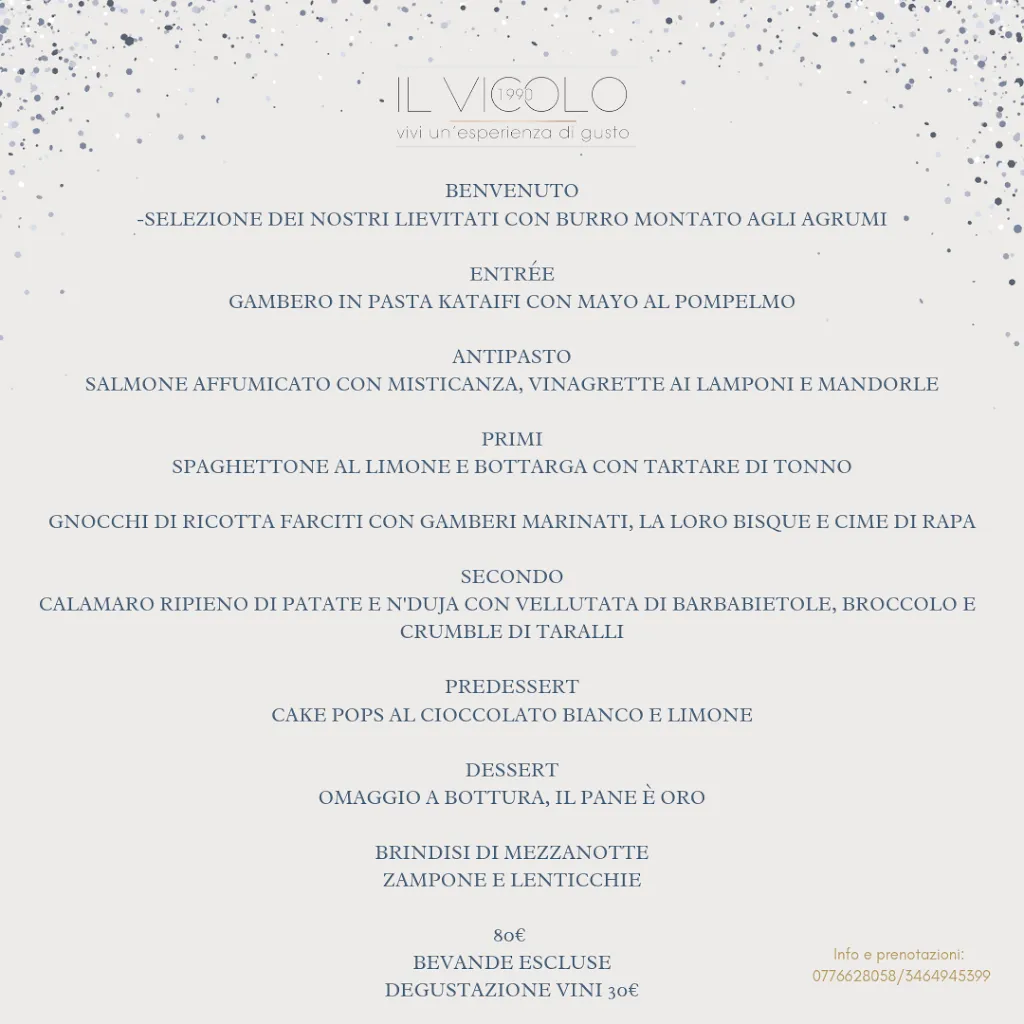 IL VICOLO 1990
vivi un'esperienza di gusto

BENVENUTO
-SELEZIONE DEI NOSTRI LIEVITATI CON BURRO MONTATO AGLI AGRUMI

ENTRÉE
GAMBERO IN PASTA KATAIFI CON MAYO AL POMPELMO

ANTIPASTO
SALMONE AFFUMICATO CON MISTICANZA, VINAGRETTE AI LAMPONI E MANDORLE

PRIMI
SPAGHETTONE AL LIMONE E BOTTARGA CON TARTARE DI TONNO

GNOCCHI DI RICOTTA FARCITI CON GAMBERI MARINATI, LA LORO BISQUE E CIME DI RAPA

SECONDO
CALAMARO RIPIENO DI PATATE E N'DUJA CON VELLUTATA DI BARBABIETOLE, BROCCOLO E CRUMBLE DI TARALLI

PREDESSERT
CAKE POPS AL CIOCCOLATO BIANCO E LIMONE

DESSERT
OMAGGIO A BOTTURA, IL PANE È ORO

BRINDISI DI MEZZANOTTE
ZAMPONE E LENTICCHIE

80€
BEVANDE ESCLUSE
DEGUSTAZIONE VINI 30€

Info e prenotazioni:
0776628058/3464945399